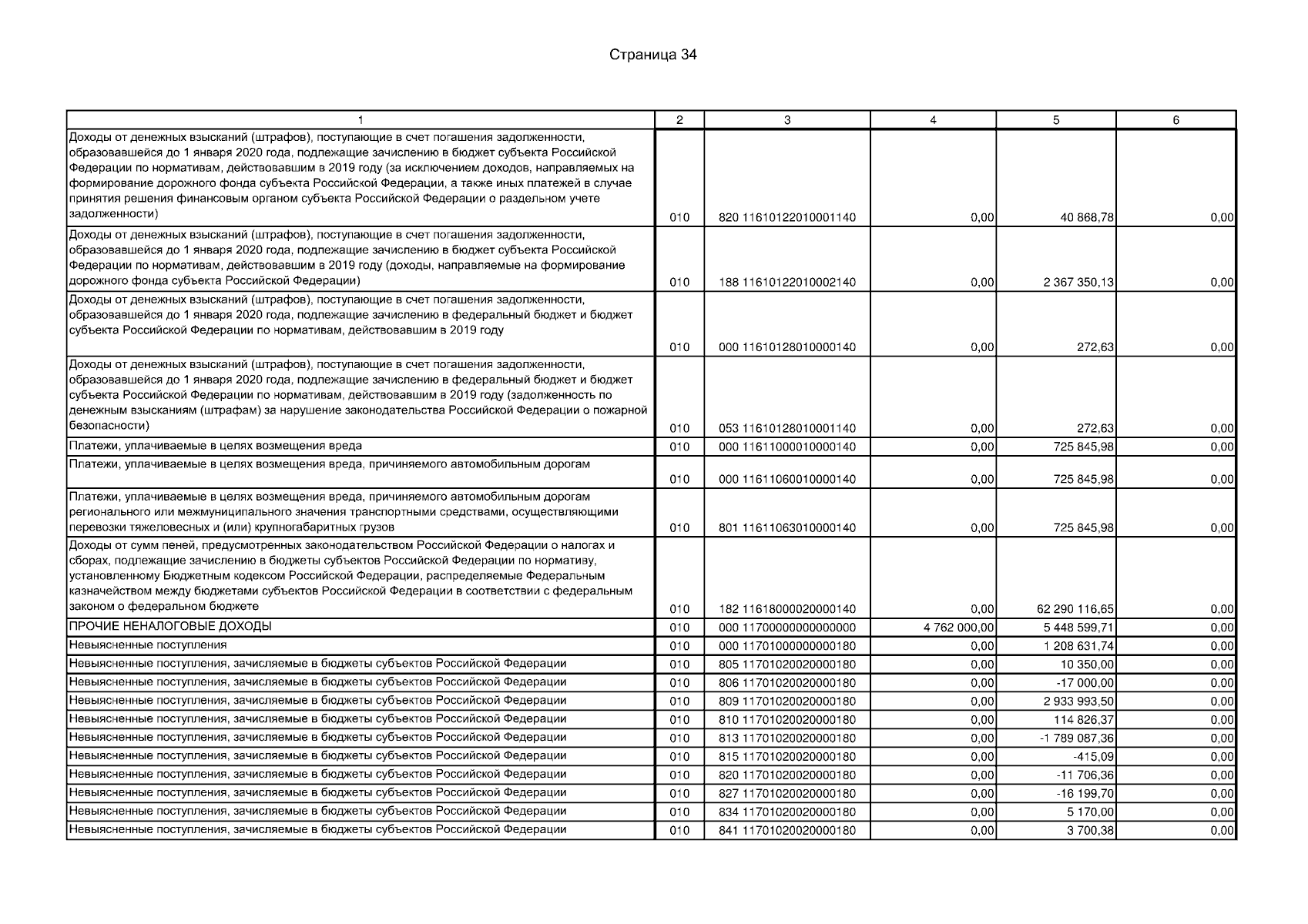 Страница 34

| 1 | 2 | 3 | 4 | 5 | 6 |
|---|---|---|---|---|---|
| Доходы от денежных взысканий (штрафов), поступающие в счет погашения задолженности, образовавшейся до 1 января 2020 года, подлежащие зачислению в бюджет субъекта Российской Федерации по нормативам, действовавшим в 2019 году (за исключением доходов, направляемых на формирование дорожного фонда субъекта Российской Федерации, а также иных платежей в случае принятия решения финансовым органом субъекта Российской Федерации о раздельном учете задолженности) | 010 | 820 11610122010001140 | 0,00 | 40 868,78 | 0,00 |
| Доходы от денежных взысканий (штрафов), поступающие в счет погашения задолженности, образовавшейся до 1 января 2020 года, подлежащие зачислению в бюджет субъекта Российской Федерации по нормативам, действовавшим в 2019 году (доходы, направляемые на формирование дорожного фонда субъекта Российской Федерации) | 010 | 188 11610122010002140 | 0,00 | 2 367 350,13 | 0,00 |
| Доходы от денежных взысканий (штрафов), поступающие в счет погашения задолженности, образовавшейся до 1 января 2020 года, подлежащие зачислению в федеральный бюджет и бюджет субъекта Российской Федерации по нормативам, действовавшим в 2019 году | 010 | 000 11610128010000140 | 0,00 | 272,63 | 0,00 |
| Доходы от денежных взысканий (штрафов), поступающие в счет погашения задолженности, образовавшейся до 1 января 2020 года, подлежащие зачислению в федеральный бюджет и бюджет субъекта Российской Федерации по нормативам, действовавшим в 2019 году (задолженность по денежным взысканиям (штрафам) за нарушение законодательства Российской Федерации о пожарной безопасности) | 010 | 053 11610128010001140 | 0,00 | 272,63 | 0,00 |
| Платежи, уплачиваемые в целях возмещения вреда | 010 | 000 11611000010000140 | 0,00 | 725 845,98 | 0,00 |
| Платежи, уплачиваемые в целях возмещения вреда, причиняемого автомобильным дорогам | 010 | 000 11611060010000140 | 0,00 | 725 845,98 | 0,00 |
| Платежи, уплачиваемые в целях возмещения вреда, причиняемого автомобильным дорогам регионального или межмуниципального значения транспортными средствами, осуществляющими перевозки тяжеловесных и (или) крупногабаритных грузов | 010 | 801 11611063010000140 | 0,00 | 725 845,98 | 0,00 |
| Доходы от сумм пеней, предусмотренных законодательством Российской Федерации о налогах и сборах, подлежащие зачислению в бюджеты субъектов Российской Федерации по нормативу, установленному Бюджетным кодексом Российской Федерации, распределяемые Федеральным казначейством между бюджетами субъектов Российской Федерации в соответствии с федеральным законом о федеральном бюджете | 010 | 182 11618000020000140 | 0,00 | 62 290 116,65 | 0,00 |
| ПРОЧИЕ НЕНАЛОГОВЫЕ ДОХОДЫ | 010 | 000 11700000000000000 | 4 762 000,00 | 5 448 599,71 | 0,00 |
| Невыясненные поступления | 010 | 000 11701000000000180 | 0,00 | 1 208 631,74 | 0,00 |
| Невыясненные поступления, зачисляемые в бюджеты субъектов Российской Федерации | 010 | 805 11701020020000180 | 0,00 | 10 350,00 | 0,00 |
| Невыясненные поступления, зачисляемые в бюджеты субъектов Российской Федерации | 010 | 806 11701020020000180 | 0,00 | -17 000,00 | 0,00 |
| Невыясненные поступления, зачисляемые в бюджеты субъектов Российской Федерации | 010 | 809 11701020020000180 | 0,00 | 2 933 993,50 | 0,00 |
| Невыясненные поступления, зачисляемые в бюджеты субъектов Российской Федерации | 010 | 810 11701020020000180 | 0,00 | 114 826,37 | 0,00 |
| Невыясненные поступления, зачисляемые в бюджеты субъектов Российской Федерации | 010 | 813 11701020020000180 | 0,00 | -1 789 087,36 | 0,00 |
| Невыясненные поступления, зачисляемые в бюджеты субъектов Российской Федерации | 010 | 815 11701020020000180 | 0,00 | -415,09 | 0,00 |
| Невыясненные поступления, зачисляемые в бюджеты субъектов Российской Федерации | 010 | 820 11701020020000180 | 0,00 | -11 706,36 | 0,00 |
| Невыясненные поступления, зачисляемые в бюджеты субъектов Российской Федерации | 010 | 827 11701020020000180 | 0,00 | -16 199,70 | 0,00 |
| Невыясненные поступления, зачисляемые в бюджеты субъектов Российской Федерации | 010 | 834 11701020020000180 | 0,00 | 5 170,00 | 0,00 |
| Невыясненные поступления, зачисляемые в бюджеты субъектов Российской Федерации | 010 | 841 11701020020000180 | 0,00 | 3 700,38 | 0,00 |